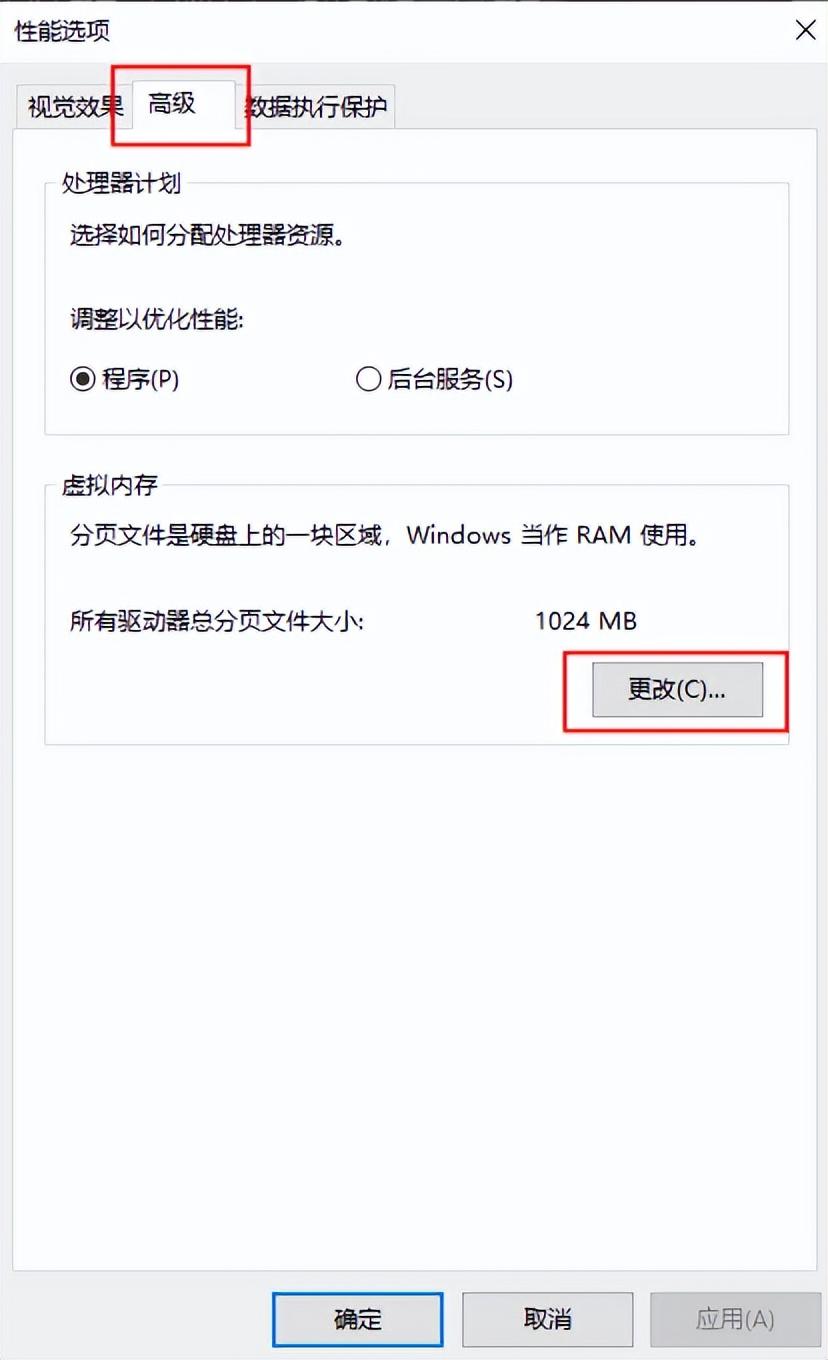 性能选项

视觉效果 高级 数据执行保护

处理器计划

选择如何分配处理器资源。

调整以优化性能:

程序(P) 后台服务(S)

虚拟内存

分页文件是硬盘上的一块区域，Windows 当作 RAM 使用。

所有驱动器总分页文件大小: 1024 MB

更改(C)...

确定 取消 应用(A)